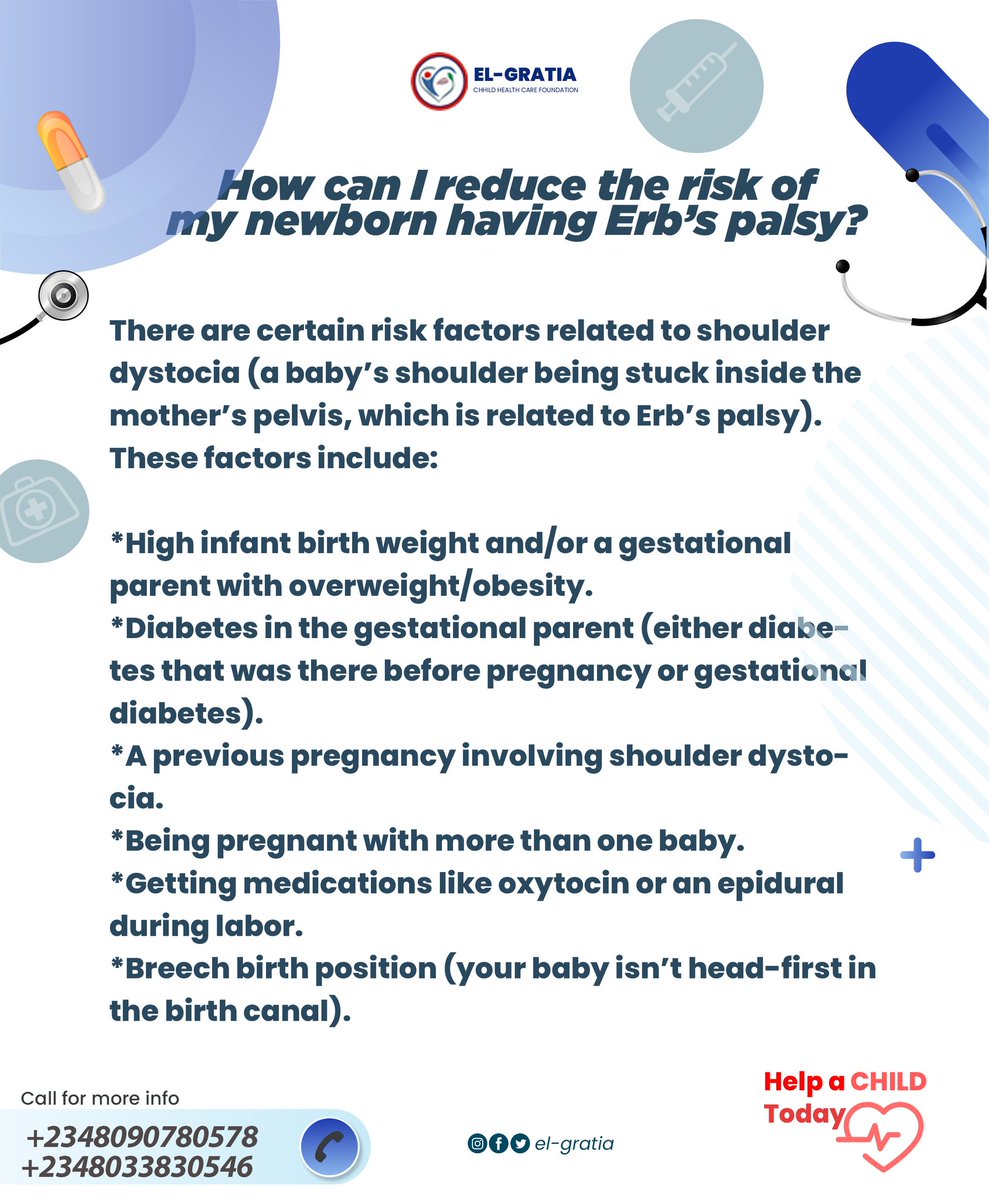 EL-GRATIA
CHHILD HEALTH CARE FOUNDATION

How can I reduce the risk of my newborn having Erb's palsy?

There are certain risk factors related to shoulder dystocia (a baby's shoulder being stuck inside the mother's pelvis, which is related to Erb's palsy). These factors include:

*High infant birth weight and/or a gestational parent with overweight/obesity.
*Diabetes in the gestational parent (either diabetes that was there before pregnancy or gestational diabetes).
*A previous pregnancy involving shoulder dystocia.
*Being pregnant with more than one baby.
*Getting medications like oxytocin or an epidural during labor.
*Breech birth position (your baby isn't head-first in the birth canal).

Call for more info
+2348090780578
+2348033830546

el-gratia

Help a CHILD Today